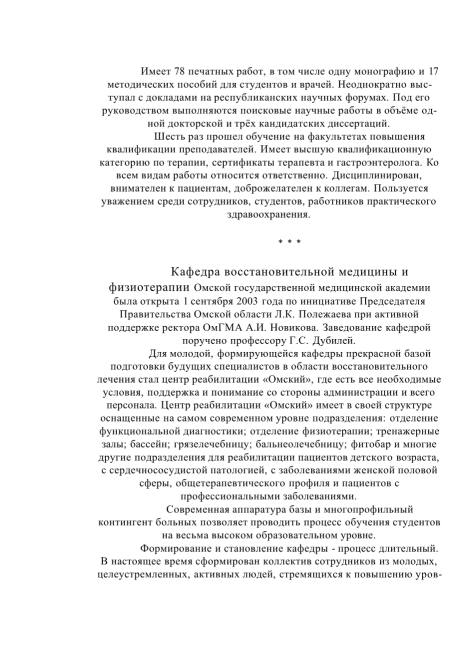 Имеет 78 печатных работ, в том числе одну монографию и 17 методических пособий для студентов и врачей. Неоднократно выступал с докладами на республиканских научных форумах. Под его руководством выполняются поисковые научные работы в объёме одной докторской и трёх кандидатских диссертаций.

Шесть раз прошел обучение на факультетах повышения квалификации преподавателей. Имеет высшую квалификационную категорию по терапии, сертификаты терапевта и гастроэнтеролога. Ко всем видам работы относится ответственно. Дисциплинирован, внимателен к пациентам, доброжелателен к коллегам. Пользуется уважением среди сотрудников, студентов, работников практического здравоохранения.

* * *

Кафедра восстановительной медицины и физиотерапии Омской государственной медицинской академии была открыта 1 сентября 2003 года по инициативе Председателя Правительства Омской области Л.К. Полежаева при активной поддержке ректора ОмГМА А.И. Новикова. Заведование кафедрой поручено профессору Г.С. Дубилей.

Для молодой, формирующейся кафедры прекрасной базой подготовки будущих специалистов в области восстановительного лечения стал центр реабилитации «Омский», где есть все необходимые условия, поддержка и понимание со стороны администрации и всего персонала. Центр реабилитации «Омский» имеет в своей структуре оснащенные на самом современном уровне подразделения: отделение функциональной диагностики; отделение физиотерапии; тренажерные залы; бассейн; грязелечебницу; бальнеолечебницу; фитобар и многие другие подразделения для реабилитации пациентов детского возраста, с сердечнососудистой патологией, с заболеваниями женской половой сферы, общетерапевтического профиля и пациентов с профессиональными заболеваниями.

Современная аппаратура базы и многопрофильный контингент больных позволяет проводить процесс обучения студентов на весьма высоком образовательном уровне.

Формирование и становление кафедры - процесс длительный. В настоящее время сформирован коллектив сотрудников из молодых, целеустремленных, активных людей, стремящихся к повышению уров-